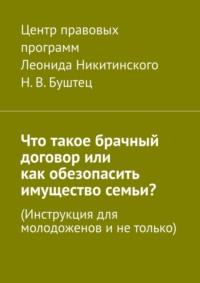 Центр правовых программ Леонида Никитинского
Н. В. Буштец

Что такое брачный договор или как обезопасить имущество семьи?

(Инструкция для молодоженов и не только)